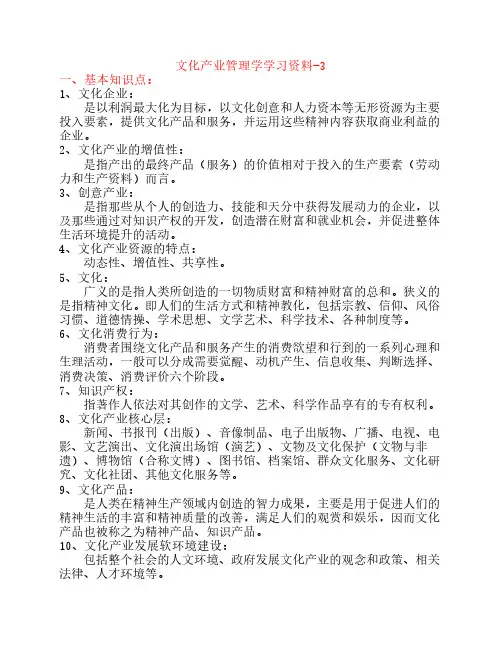 文化产业管理学学习资料-3

一、基本知识点：

1、文化企业：

是以利润最大化为目标，以文化创意和人力资本等无形资源为主要投入要素，提供文化产品和服务，并运用这些精神内容获取商业利益的企业。

2、文化产业的增值性：

是指产出的最终产品（服务）的价值相对于投入的生产要素（劳动力和生产资料）而言。

3、创意产业：

是指那些从个人的创造力、技能和天分中获得发展动力的企业，以及那些通过对知识产权的开发，创造潜在财富和就业机会，并促进整体生活环境提升的活动。

4、文化产业资源的特点：

动态性、增值性、共享性。

5、文化：

广义的是指人类所创造的一切物质财富和精神财富的总和。狭义的是指精神文化。即人们的生活方式和精神教化，包括宗教、信仰、风俗习惯、道德情操、学术思想、文学艺术、科学技术、各种制度等。

6、文化消费行为：

消费者围绕文化产品和服务产生的消费欲望和行到的一系列心理和生理活动，一般可以分成需要觉醒、动机产生、信息收集、判断选择、消费决策、消费评价六个阶段。

7、知识产权：

指著作人依法对其创作的文学、艺术、科学作品享有的专有权利。

8、文化产业核心层：

新闻、书报刊（出版）、音像制品、电子出版物、广播、电视、电影、文艺演出、文化演出场馆（演艺）、文物及文化保护（文物与非遗）、博物馆（合称文博）、图书馆、档案馆、群众文化服务、文化研究、文化社团、其他文化服务等。

9、文化产品：

是人类在精神生产领域内创造的智力成果，主要是用于促进人们的精神生活的丰富和精神质量的改善，满足人们的观赏和娱乐，因而文化产品也被称之为精神产品、知识产品。

10、文化产业发展软环境建设：

包括整个社会的人文环境、政府发展文化产业的观念和政策、相关法律、人才环境等。